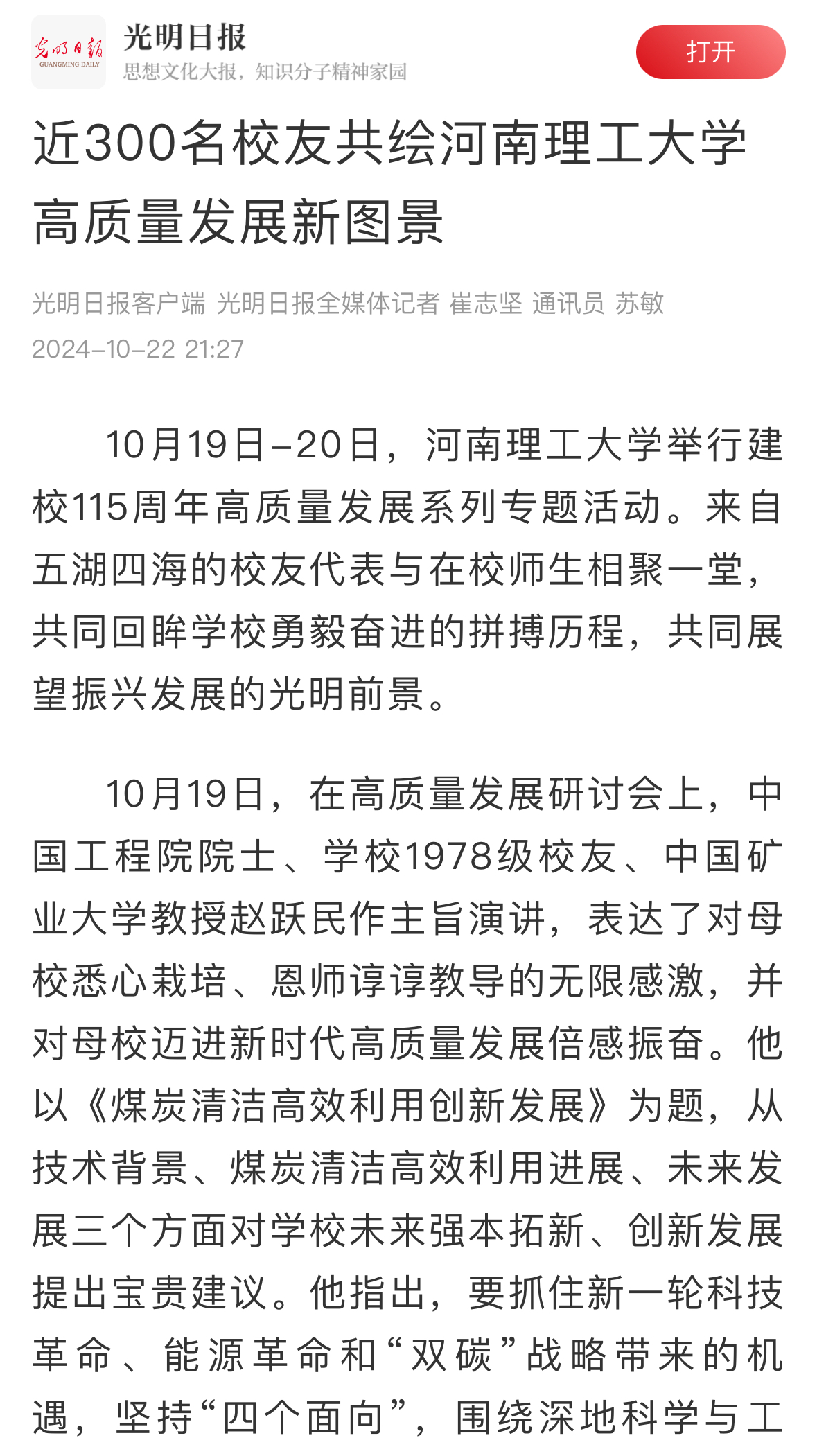 光明日报
GUANGMING DAILY
光明日报
思想文化大报，知识分子精神家园
打开

近300名校友共绘河南理工大学高质量发展新图景

光明日报客户端 光明日报全媒体记者 崔志坚 通讯员 苏敏
2024-10-22 21:27

10月19日-20日，河南理工大学举行建校115周年高质量发展系列专题活动。来自五湖四海的校友代表与在校师生相聚一堂，共同回眸学校勇毅奋进的拼搏历程，共同展望振兴发展的光明前景。

10月19日，在高质量发展研讨会上，中国工程院院士、学校1978级校友、中国矿业大学教授赵跃民作主旨演讲，表达了对母校悉心栽培、恩师谆谆教导的无限感激，并对母校迈进新时代高质量发展倍感振奋。他以《煤炭清洁高效利用创新发展》为题，从技术背景、煤炭清洁高效利用进展、未来发展三个方面对学校未来强本拓新、创新发展提出宝贵建议。他指出，要抓住新一轮科技革命、能源革命和“双碳”战略带来的机遇，坚持“四个面向”，围绕深地科学与工